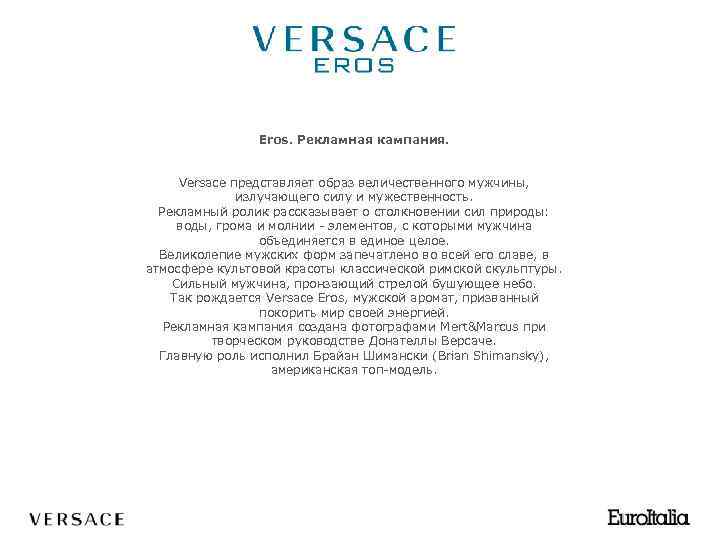 VERSACE
EROS

Eros. Рекламная кампания.

Versace представляет образ величественного мужчины, излучающего силу и мужественность.
Рекламный ролик рассказывает о столкновении сил природы: воды, грома и молнии - элементов, с которыми мужчина объединяется в единое целое.
Великолепие мужских форм запечатлено во всей его славе, в атмосфере культовой красоты классической римской скульптуры.
Сильный мужчина, пронзающий стрелой бушующее небо.
Так рождается Versace Eros, мужской аромат, призванный покорить мир своей энергией.
Рекламная кампания создана фотографами Mert&Marcus при творческом руководстве Донателлы Версаче.
Главную роль исполнил Брайан Шимански (Brian Shimansky), американская топ-модель.

VERSACE

EuroItalia